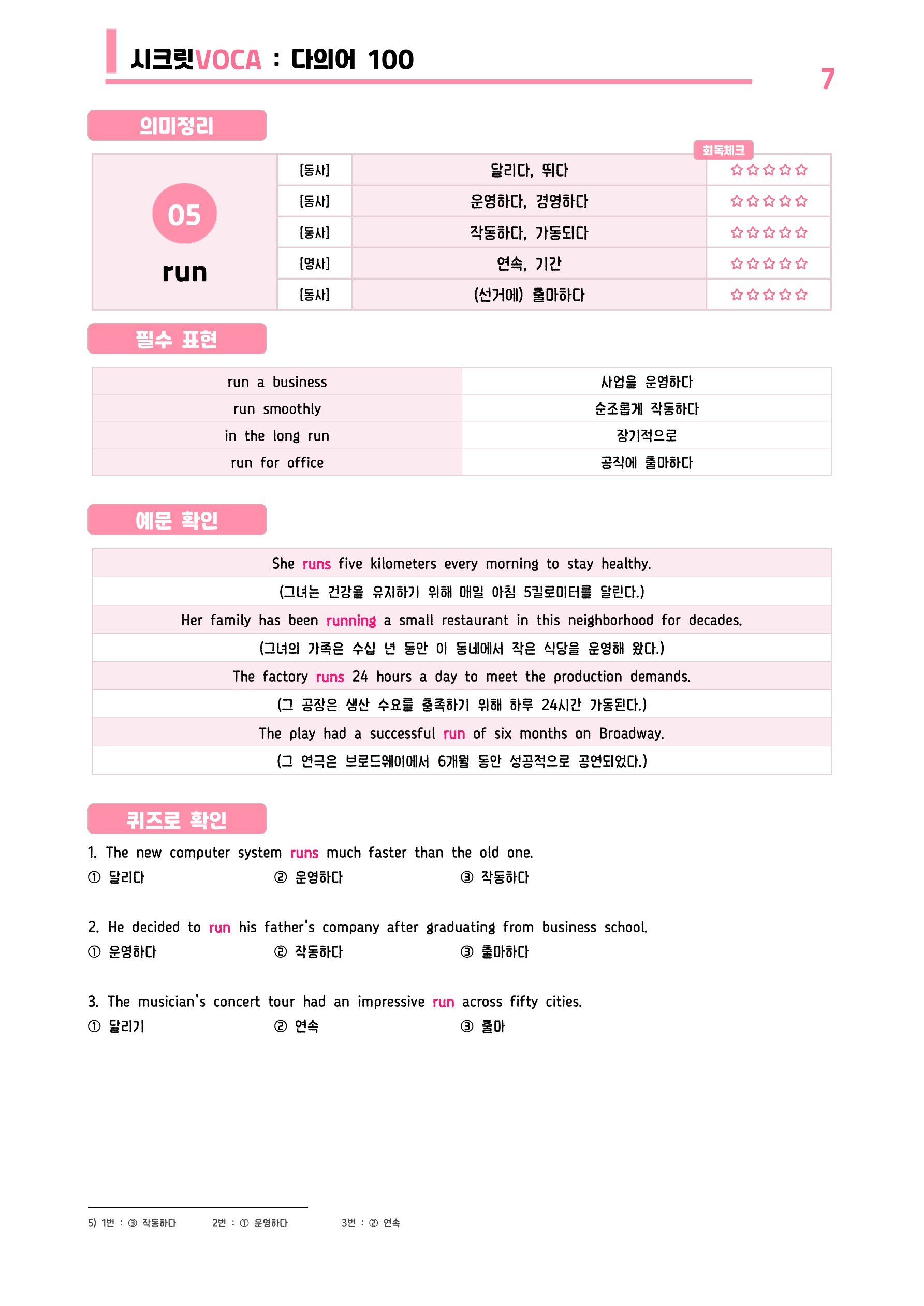 시크릿VOCA : 다의어 100

7

의미정리

회독체크

| 05 run | [동사] | 달리다, 뛰다 | ☆☆☆☆☆ |
|---|---|---|---|
| | [동사] | 운영하다, 경영하다 | ☆☆☆☆☆ |
| | [동사] | 작동하다, 가동되다 | ☆☆☆☆☆ |
| | [명사] | 연속, 기간 | ☆☆☆☆☆ |
| | [동사] | (선거에) 출마하다 | ☆☆☆☆☆ |

필수 표현

| run a business | 사업을 운영하다 |
|---|---|
| run smoothly | 순조롭게 작동하다 |
| in the long run | 장기적으로 |
| run for office | 공직에 출마하다 |

예문 확인

She runs five kilometers every morning to stay healthy.
(그녀는 건강을 유지하기 위해 매일 아침 5킬로미터를 달린다.)
Her family has been running a small restaurant in this neighborhood for decades.
(그녀의 가족은 수십 년 동안 이 동네에서 작은 식당을 운영해 왔다.)
The factory runs 24 hours a day to meet the production demands.
(그 공장은 생산 수요를 충족하기 위해 하루 24시간 가동된다.)
The play had a successful run of six months on Broadway.
(그 연극은 브로드웨이에서 6개월 동안 성공적으로 공연되었다.)

퀴즈로 확인

1. The new computer system runs much faster than the old one.
① 달리다 ② 운영하다 ③ 작동하다

2. He decided to run his father's company after graduating from business school.
① 운영하다 ② 작동하다 ③ 출마하다

3. The musician's concert tour had an impressive run across fifty cities.
① 달리기 ② 연속 ③ 출마

5) 1번 : ③ 작동하다 2번 : ① 운영하다 3번 : ② 연속